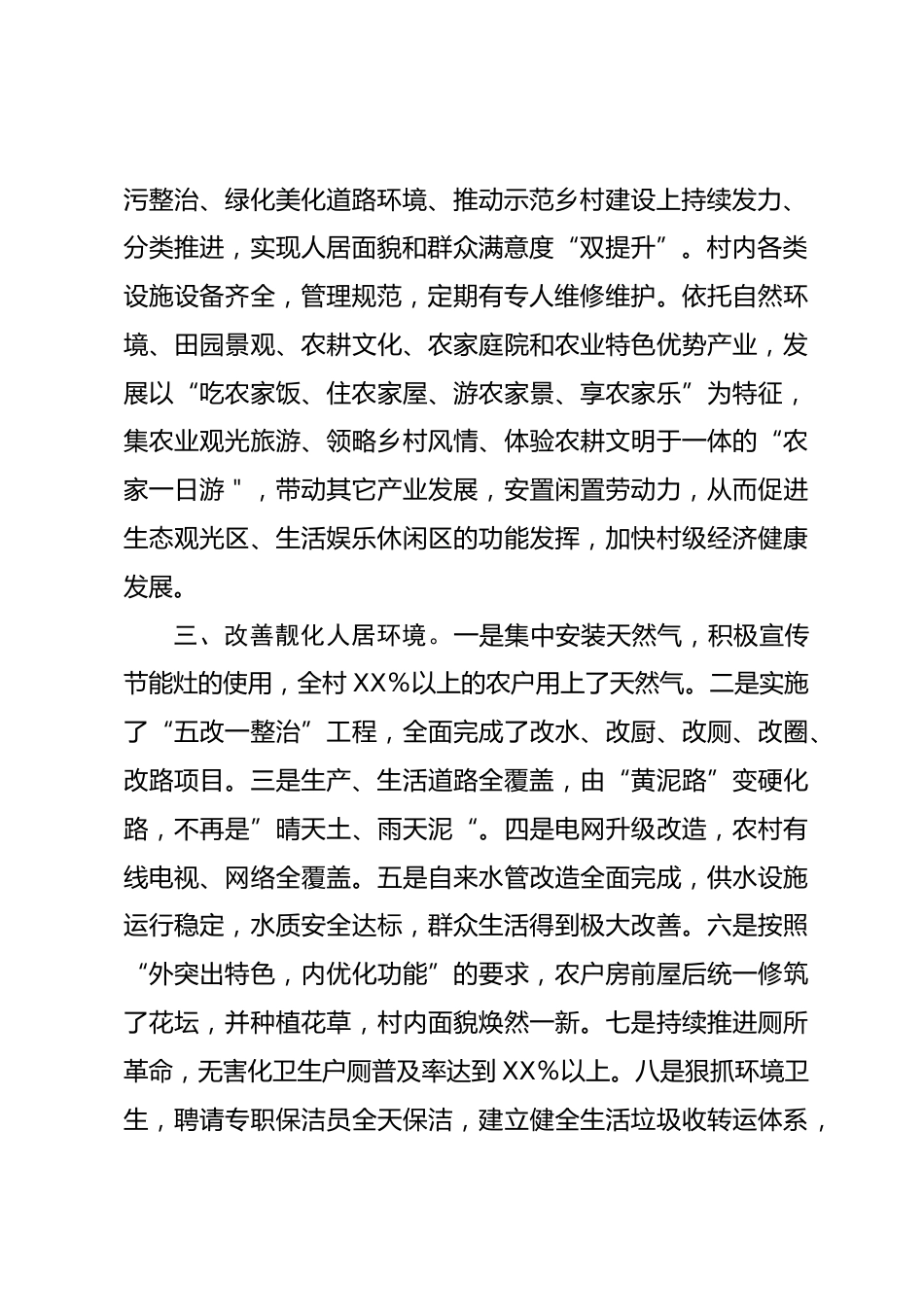 污整治、绿化美化道路环境、推动示范乡村建设上持续发力、分类推进，实现人居面貌和群众满意度“双提升”。村内各类设施设备齐全，管理规范，定期有专人维修维护。依托自然环境、田园景观、农耕文化、农家庭院和农业特色优势产业，发展以“吃农家饭、住农家屋、游农家景、享农家乐”为特征，集农业观光旅游、领略乡村风情、体验农耕文明于一体的“农家一日游”，带动其它产业发展，安置闲置劳动力，从而促进生态观光区、生活娱乐休闲区的功能发挥，加快村级经济健康发展。

三、改善靓化人居环境。一是集中安装天然气，积极宣传节能灶的使用，全村XX%以上的农户用上了天然气。二是实施了“五改一整治”工程，全面完成了改水、改厨、改厕、改圈、改路项目。三是生产、生活道路全覆盖，由“黄泥路”变硬化路，不再是”晴天土、雨天泥“。四是电网升级改造，农村有线电视、网络全覆盖。五是自来水管改造全面完成，供水设施运行稳定，水质安全达标，群众生活得到极大改善。六是按照“外突出特色，内优化功能”的要求，农户房前屋后统一修筑了花坛，并种植花草，村内面貌焕然一新。七是持续推进厕所革命，无害化卫生户厕普及率达到XX%以上。八是狠抓环境卫生，聘请专职保洁员全天保洁，建立健全生活垃圾收转运体系，